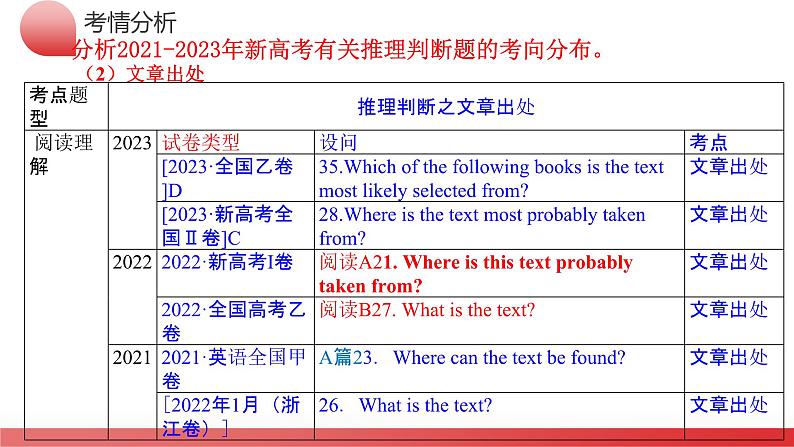 考情分析

分析2021-2023年新高考有关推理判断题的考向分布。

（2）文章出处

| 考点题型 | 推理判断之文章出处 | | | |
|---|---|---|---|---|
| 阅读理解 | 2023 | 试卷类型 | 设问 | 考点 |
| | | [2023·全国乙卷]D | 35.Which of the following books is the text most likely selected from? | 文章出处 |
| | | [2023·新高考全国Ⅱ卷]C | 28.Where is the text most probably taken from? | 文章出处 |
| | 2022 | 2022·新高考I卷 | 阅读A21. Where is this text probably taken from? | 文章出处 |
| | | 2022·全国高考乙卷 | 阅读B27. What is the text? | 文章出处 |
| | 2021 | 2021·英语全国甲卷 | A篇23. Where can the text be found? | 文章出处 |
| | | [2022年1月（浙江卷）] | 26. What is the text? | 文章出处 |